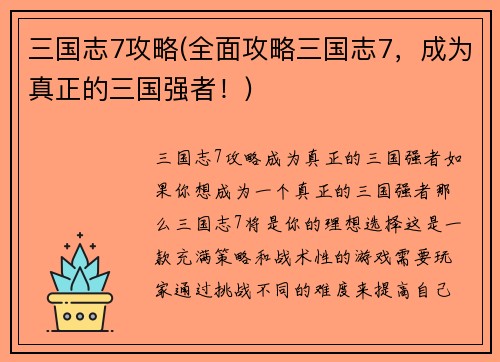 三国志7攻略(全面攻略三国志7，成为真正的三国强者！)

三国志7攻略成为真正的三国强者如果你想成为一个真正的三国强者那么三国志7将是你的理想选择这是一款充满策略和战术性的游戏需要玩家通过挑战不同的难度来提高自己